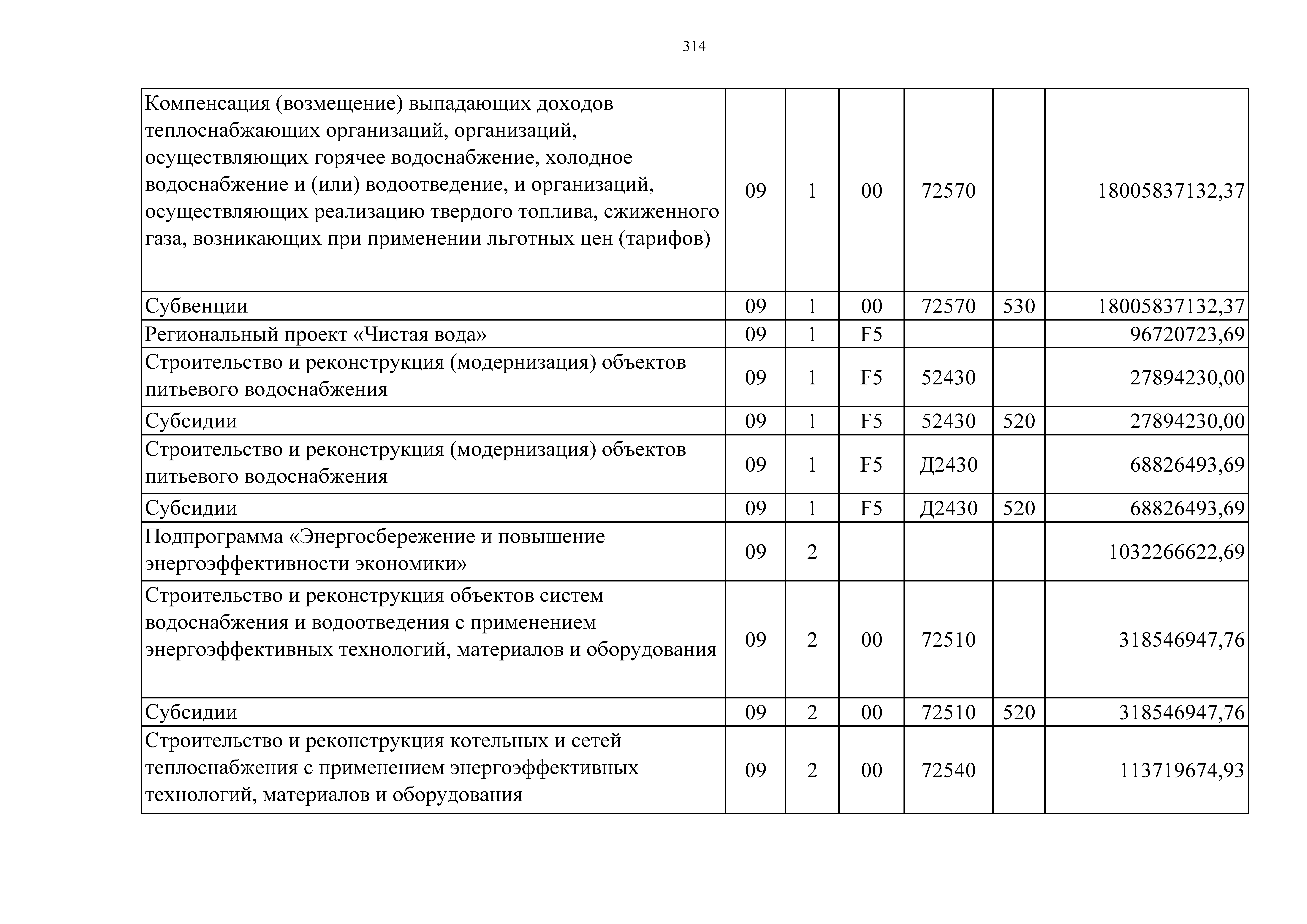 314

| | | | | | | |
|---|---|---|---|---|---|---|
| Компенсация (возмещение) выпадающих доходов теплоснабжающих организаций, организаций, осуществляющих горячее водоснабжение, холодное водоснабжение и (или) водоотведение, и организаций, осуществляющих реализацию твердого топлива, сжиженного газа, возникающих при применении льготных цен (тарифов) | 09 | 1 | 00 | 72570 | | 18005837132,37 |
| Субвенции | 09 | 1 | 00 | 72570 | 530 | 18005837132,37 |
| Региональный проект «Чистая вода» | 09 | 1 | F5 | | | 96720723,69 |
| Строительство и реконструкция (модернизация) объектов питьевого водоснабжения | 09 | 1 | F5 | 52430 | | 27894230,00 |
| Субсидии | 09 | 1 | F5 | 52430 | 520 | 27894230,00 |
| Строительство и реконструкция (модернизация) объектов питьевого водоснабжения | 09 | 1 | F5 | Д2430 | | 68826493,69 |
| Субсидии | 09 | 1 | F5 | Д2430 | 520 | 68826493,69 |
| Подпрограмма «Энергосбережение и повышение энергоэффективности экономики» | 09 | 2 | | | | 1032266622,69 |
| Строительство и реконструкция объектов систем водоснабжения и водоотведения с применением энергоэффективных технологий, материалов и оборудования | 09 | 2 | 00 | 72510 | | 318546947,76 |
| Субсидии | 09 | 2 | 00 | 72510 | 520 | 318546947,76 |
| Строительство и реконструкция котельных и сетей теплоснабжения с применением энергоэффективных технологий, материалов и оборудования | 09 | 2 | 00 | 72540 | | 113719674,93 |